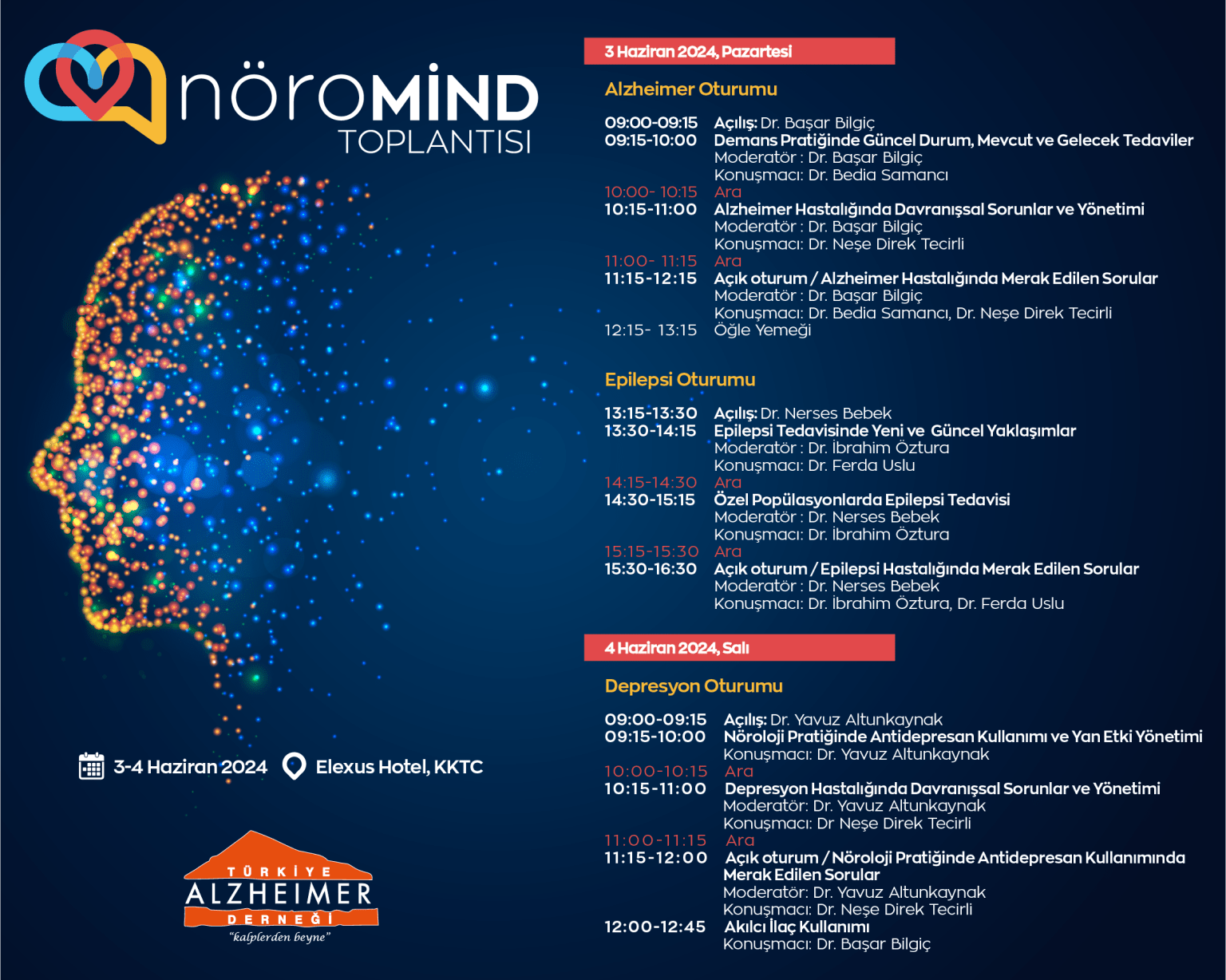 nöroMİND
TOPLANTISI

3-4 Haziran 2024 Elexus Hotel, KKTC

TÜRKİYE
ALZHEIMER
DERNEĞİ
"kalplerden beyne"

3 Haziran 2024, Pazartesi

Alzheimer Oturumu

09:00-09:15 Açılış: Dr. Başar Bilgiç
09:15-10:00 Demans Pratiğinde Güncel Durum, Mevcut ve Gelecek Tedaviler
Moderatör : Dr. Başar Bilgiç
Konuşmacı: Dr. Bedia Samancı
10:00- 10:15 Ara
10:15-11:00 Alzheimer Hastalığında Davranışsal Sorunlar ve Yönetimi
Moderatör : Dr. Başar Bilgiç
Konuşmacı: Dr. Neşe Direk Tecirli
11:00- 11:15 Ara
11:15-12:15 Açık oturum / Alzheimer Hastalığında Merak Edilen Sorular
Moderatör : Dr. Başar Bilgiç
Konuşmacı: Dr. Bedia Samancı, Dr. Neşe Direk Tecirli
12:15- 13:15 Öğle Yemeği

Epilepsi Oturumu

13:15-13:30 Açılış: Dr. Nerses Bebek
13:30-14:15 Epilepsi Tedavisinde Yeni ve Güncel Yaklaşımlar
Moderatör : Dr. İbrahim Öztura
Konuşmacı: Dr. Ferda Uslu
14:15-14:30 Ara
14:30-15:15 Özel Popülasyonlarda Epilepsi Tedavisi
Moderatör : Dr. Nerses Bebek
Konuşmacı: Dr. İbrahim Öztura
15:15-15:30 Ara
15:30-16:30 Açık oturum / Epilepsi Hastalığında Merak Edilen Sorular
Moderatör : Dr. Nerses Bebek
Konuşmacı: Dr. İbrahim Öztura, Dr. Ferda Uslu

4 Haziran 2024, Salı

Depresyon Oturumu

09:00-09:15 Açılış: Dr. Yavuz Altunkaynak
09:15-10:00 Nöroloji Pratiğinde Antidepresan Kullanımı ve Yan Etki Yönetimi
Konuşmacı: Dr. Yavuz Altunkaynak
10:00-10:15 Ara
10:15-11:00 Depresyon Hastalığında Davranışsal Sorunlar ve Yönetimi
Moderatör: Dr. Yavuz Altunkaynak
Konuşmacı: Dr Neşe Direk Tecirli
11:00-11:15 Ara
11:15-12:00 Açık oturum / Nöroloji Pratiğinde Antidepresan Kullanımında Merak Edilen Sorular
Moderatör: Dr. Yavuz Altunkaynak
Konuşmacı: Dr. Neşe Direk Tecirli
12:00-12:45 Akılcı İlaç Kullanımı
Konuşmacı: Dr. Başar Bilgiç